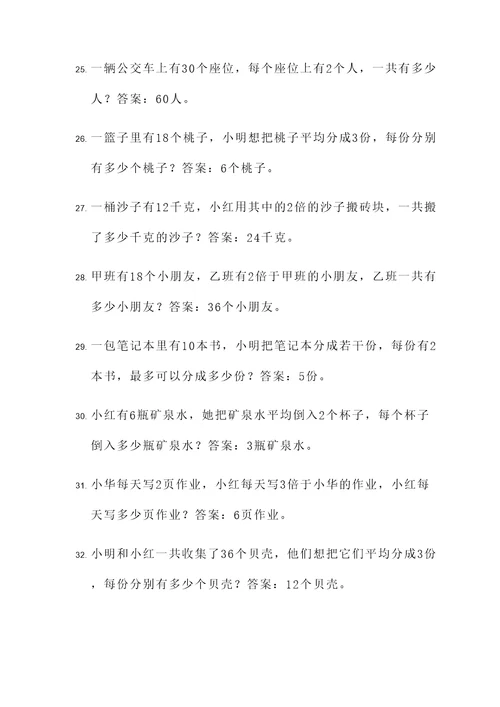 25. 一辆公交车上有30个座位，每个座位上有2个人，一共有多少人？答案：60人。

26. 一篮子里有18个桃子，小明想把桃子平均分成3份，每份分别有多少个桃子？答案：6个桃子。

27. 一桶沙子有12千克，小红用其中的2倍的沙子搬砖块，一共搬了多少千克的沙子？答案：24千克。

28. 甲班有18个小朋友，乙班有2倍于甲班的小朋友，乙班一共有多少小朋友？答案：36个小朋友。

29. 一包笔记本里有10本书，小明把笔记本分成若干份，每份有2本书，最多可以分成多少份？答案：5份。

30. 小红有6瓶矿泉水，她把矿泉水平均倒入2个杯子，每个杯子倒入多少瓶矿泉水？答案：3瓶矿泉水。

31. 小华每天写2页作业，小红每天写3倍于小华的作业，小红每天写多少页作业？答案：6页作业。

32. 小明和小红一共收集了36个贝壳，他们想把它们平均分成3份，每份分别有多少个贝壳？答案：12个贝壳。